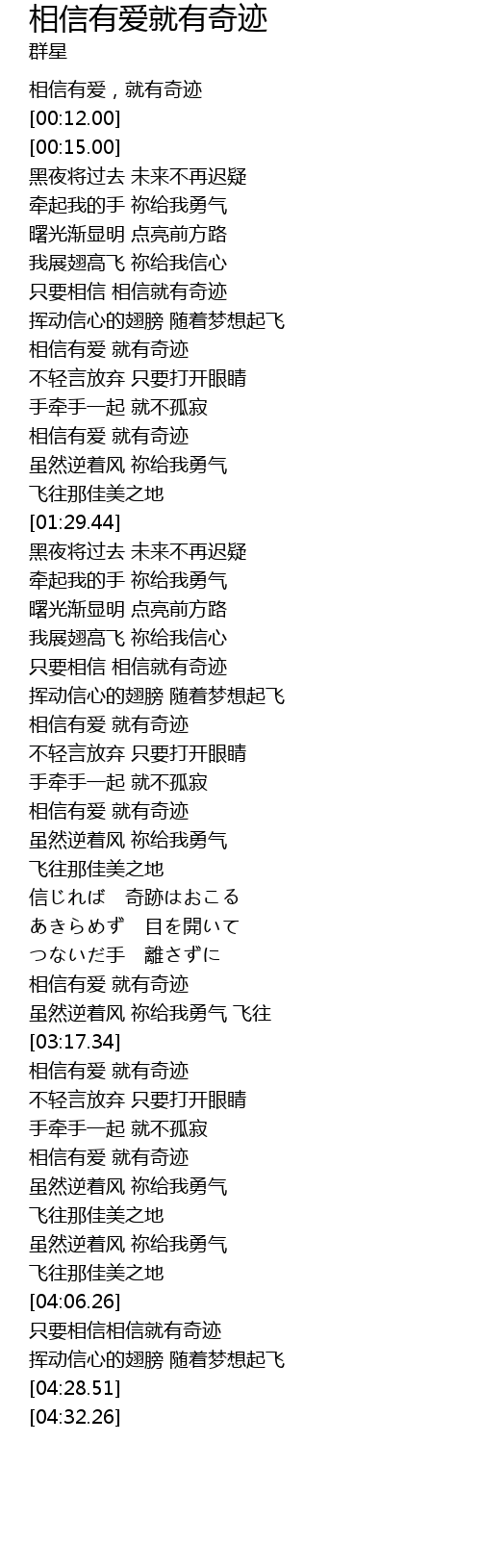 相信有爱就有奇迹
群星

相信有爱，就有奇迹
[00:12.00]
[00:15.00]
黑夜将过去 未来不再迟疑
牵起我的手 祢给我勇气
曙光渐显明 点亮前方路
我展翅高飞 祢给我信心
只要相信 相信就有奇迹
挥动信心的翅膀 随着梦想起飞
相信有爱 就有奇迹
不轻言放弃 只要打开眼睛
手牵手一起 就不孤寂
相信有爱 就有奇迹
虽然逆着风 祢给我勇气
飞往那佳美之地
[01:29.44]
黑夜将过去 未来不再迟疑
牵起我的手 祢给我勇气
曙光渐显明 点亮前方路
我展翅高飞 祢给我信心
只要相信 相信就有奇迹
挥动信心的翅膀 随着梦想起飞
相信有爱 就有奇迹
不轻言放弃 只要打开眼睛
手牵手一起 就不孤寂
相信有爱 就有奇迹
虽然逆着风 祢给我勇气
飞往那佳美之地
信じれば　奇跡はおこる
あきらめず　目を開いて
つないだ手　離さずに
相信有爱 就有奇迹
虽然逆着风 祢给我勇气 飞往
[03:17.34]
相信有爱 就有奇迹
不轻言放弃 只要打开眼睛
手牵手一起 就不孤寂
相信有爱 就有奇迹
虽然逆着风 祢给我勇气
飞往那佳美之地
虽然逆着风 祢给我勇气
飞往那佳美之地
[04:06.26]
只要相信相信就有奇迹
挥动信心的翅膀 随着梦想起飞
[04:28.51]
[04:32.26]